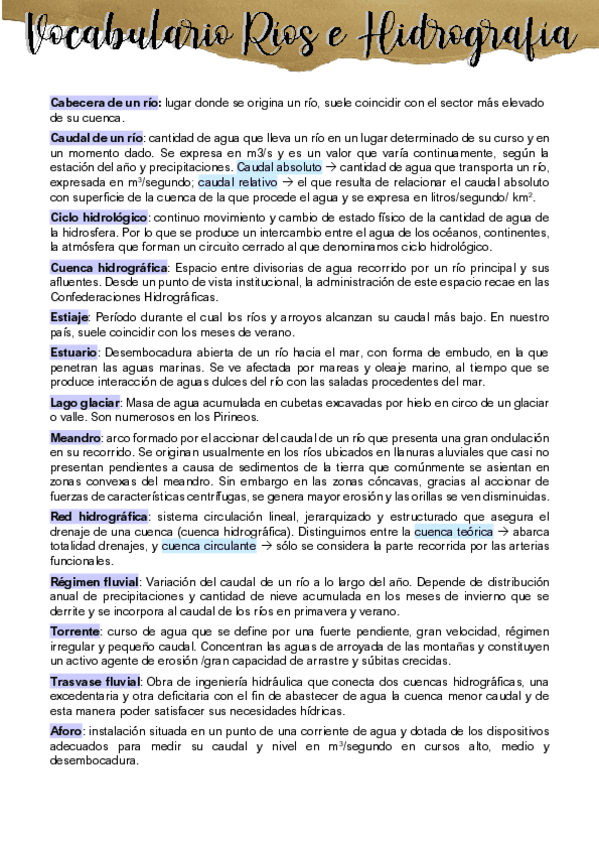 Vocabulario Ríos e Hidrografía

Cabecera de un río: lugar donde se origina un río, suele coincidir con el sector más elevado de su cuenca.

Caudal de un río: cantidad de agua que lleva un río en un lugar determinado de su curso y en un momento dado. Se expresa en m3/s y es un valor que varía continuamente, según la estación del año y precipitaciones. Caudal absoluto → cantidad de agua que transporta un río, expresada en m³/segundo; caudal relativo → el que resulta de relacionar el caudal absoluto con superficie de la cuenca de la que procede el agua y se expresa en litros/segundo/ km².

Ciclo hidrológico: continuo movimiento y cambio de estado físico de la cantidad de agua de la hidrosfera. Por lo que se produce un intercambio entre el agua de los océanos, continentes, la atmósfera que forman un circuito cerrado al que denominamos ciclo hidrológico.

Cuenca hidrográfica: Espacio entre divisorias de agua recorrido por un río principal y sus afluentes. Desde un punto de vista institucional, la administración de este espacio recae en las Confederaciones Hidrográficas.

Estiaje: Período durante el cual los ríos y arroyos alcanzan su caudal más bajo. En nuestro país, suele coincidir con los meses de verano.

Estuario: Desembocadura abierta de un río hacia el mar, con forma de embudo, en la que penetran las aguas marinas. Se ve afectada por mareas y oleaje marino, al tiempo que se produce interacción de aguas dulces del río con las saladas procedentes del mar.

Lago glaciar: Masa de agua acumulada en cubetas excavadas por hielo en circo de un glaciar o valle. Son numerosos en los Pirineos.

Meandro: arco formado por el accionar del caudal de un río que presenta una gran ondulación en su recorrido. Se originan usualmente en los ríos ubicados en llanuras aluviales que casi no presentan pendientes a causa de sedimentos de la tierra que comúnmente se asientan en zonas convexas del meandro. Sin embargo en las zonas cóncavas, gracias al accionar de fuerzas de características centrífugas, se genera mayor erosión y las orillas se ven disminuidas.

Red hidrográfica: sistema circulación lineal, jerarquizado y estructurado que asegura el drenaje de una cuenca (cuenca hidrográfica). Distinguimos entre la cuenca teórica → abarca totalidad drenajes, y cuenca circulante → sólo se considera la parte recorrida por las arterias funcionales.

Régimen fluvial: Variación del caudal de un río a lo largo del año. Depende de distribución anual de precipitaciones y cantidad de nieve acumulada en los meses de invierno que se derrite y se incorpora al caudal de los ríos en primavera y verano.

Torrente: curso de agua que se define por una fuerte pendiente, gran velocidad, régimen irregular y pequeño caudal. Concentran las aguas de arroyada de las montañas y constituyen un activo agente de erosión /gran capacidad de arrastre y súbitas crecidas.

Trasvase fluvial: Obra de ingeniería hidráulica que conecta dos cuencas hidrográficas, una excedentaria y otra deficitaria con el fin de abastecer de agua la cuenca menor caudal y de esta manera poder satisfacer sus necesidades hídricas.

Aforo: instalación situada en un punto de una corriente de agua y dotada de los dispositivos adecuados para medir su caudal y nivel en m³/segundo en cursos alto, medio y desembocadura.